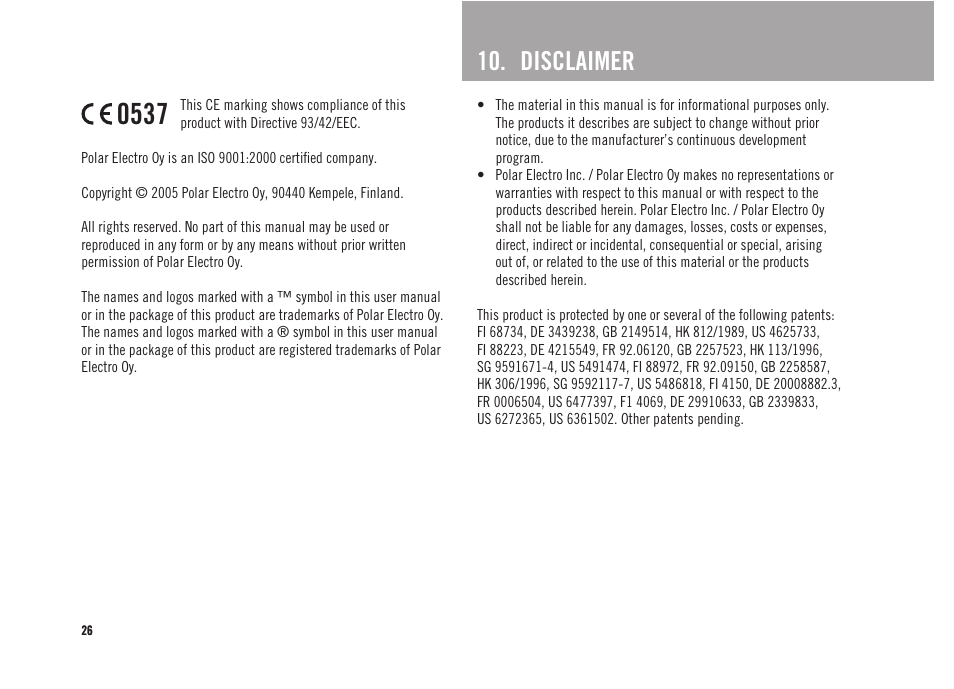 CE 0537 This CE marking shows compliance of this product with Directive 93/42/EEC.

Polar Electro Oy is an ISO 9001:2000 certified company.

Copyright © 2005 Polar Electro Oy, 90440 Kempele, Finland.

All rights reserved. No part of this manual may be used or reproduced in any form or by any means without prior written permission of Polar Electro Oy.

The names and logos marked with a ™ symbol in this user manual or in the package of this product are trademarks of Polar Electro Oy. The names and logos marked with a ® symbol in this user manual or in the package of this product are registered trademarks of Polar Electro Oy.

26

10. DISCLAIMER

• The material in this manual is for informational purposes only. The products it describes are subject to change without prior notice, due to the manufacturer's continuous development program.
• Polar Electro Inc. / Polar Electro Oy makes no representations or warranties with respect to this manual or with respect to the products described herein. Polar Electro Inc. / Polar Electro Oy shall not be liable for any damages, losses, costs or expenses, direct, indirect or incidental, consequential or special, arising out of, or related to the use of this material or the products described herein.

This product is protected by one or several of the following patents: FI 68734, DE 3439238, GB 2149514, HK 812/1989, US 4625733, FI 88223, DE 4215549, FR 92.06120, GB 2257523, HK 113/1996, SG 9591671-4, US 5491474, FI 88972, FR 92.09150, GB 2258587, HK 306/1996, SG 9592117-7, US 5486818, FI 4150, DE 20008882.3, FR 0006504, US 6477397, F1 4069, DE 29910633, GB 2339833, US 6272365, US 6361502. Other patents pending.